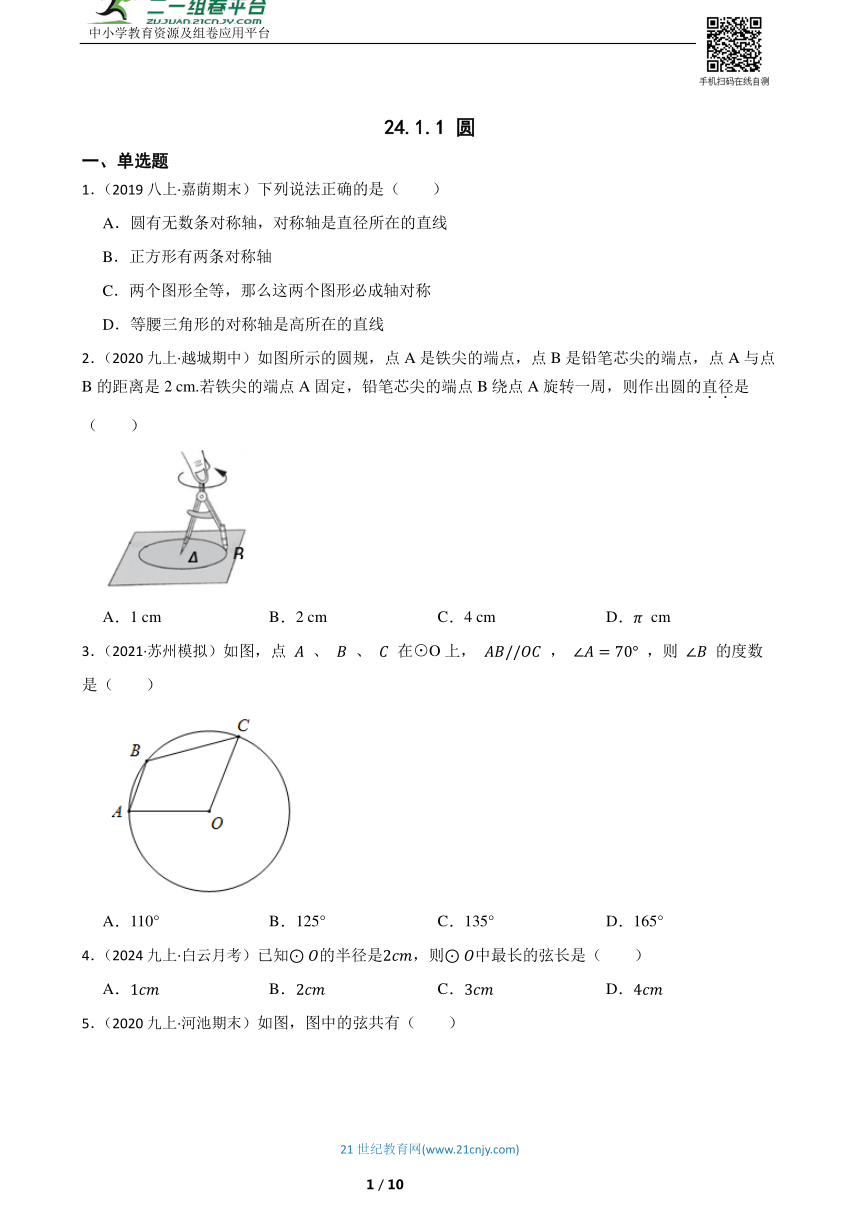 二一组卷平台
ZUJUAN.21CNJY.COM
中小学教育资源及组卷应用平台

手机扫码在线自测

24.1.1 圆

一、单选题

1.（2019 八上·嘉荫期末）下列说法正确的是（　　）

A．圆有无数条对称轴，对称轴是直径所在的直线

B．正方形有两条对称轴

C．两个图形全等，那么这两个图形必成轴对称

D．等腰三角形的对称轴是高所在的直线

2.（2020 九上·越城期中）如图所示的圆规，点 A 是铁尖的端点，点 B 是铅笔芯尖的端点，点 A 与点 B 的距离是 2 cm.若铁尖的端点 A 固定，铅笔芯尖的端点 B 绕点 A 旋转一周，则作出圆的直径是（　　）

A B

A．1 cm　　B．2 cm　　C．4 cm　　D．$\pi$ cm

3.（2021·苏州模拟）如图，点 $A$ 、 $B$ 、 $C$ 在⊙O 上， $AB//OC$ ， $\angle A=70°$ ，则 $\angle B$ 的度数是（　　）

C B A O

A．110°　　B．125°　　C．135°　　D．165°

4.（2024 九上·白云月考）已知$\odot O$的半径是$2cm$，则$\odot O$中最长的弦长是（　　）

A．$1cm$　　B．$2cm$　　C．$3cm$　　D．$4cm$

5.（2020 九上·河池期末）如图，图中的弦共有（　　）

21 世纪教育网(www.21cnjy.com)

1 / 10